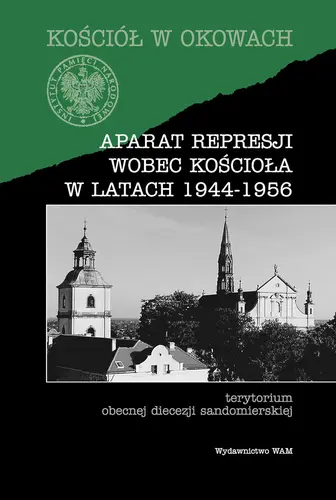 KOŚCIÓŁ W OKOWACH

INSTYTUT PAMIĘCI NARODOWEJ

APARAT REPRESJI WOBEC KOŚCIOŁA W LATACH 1944-1956

terytorium obecnej diecezji sandomierskiej

Wydawnictwo WAM